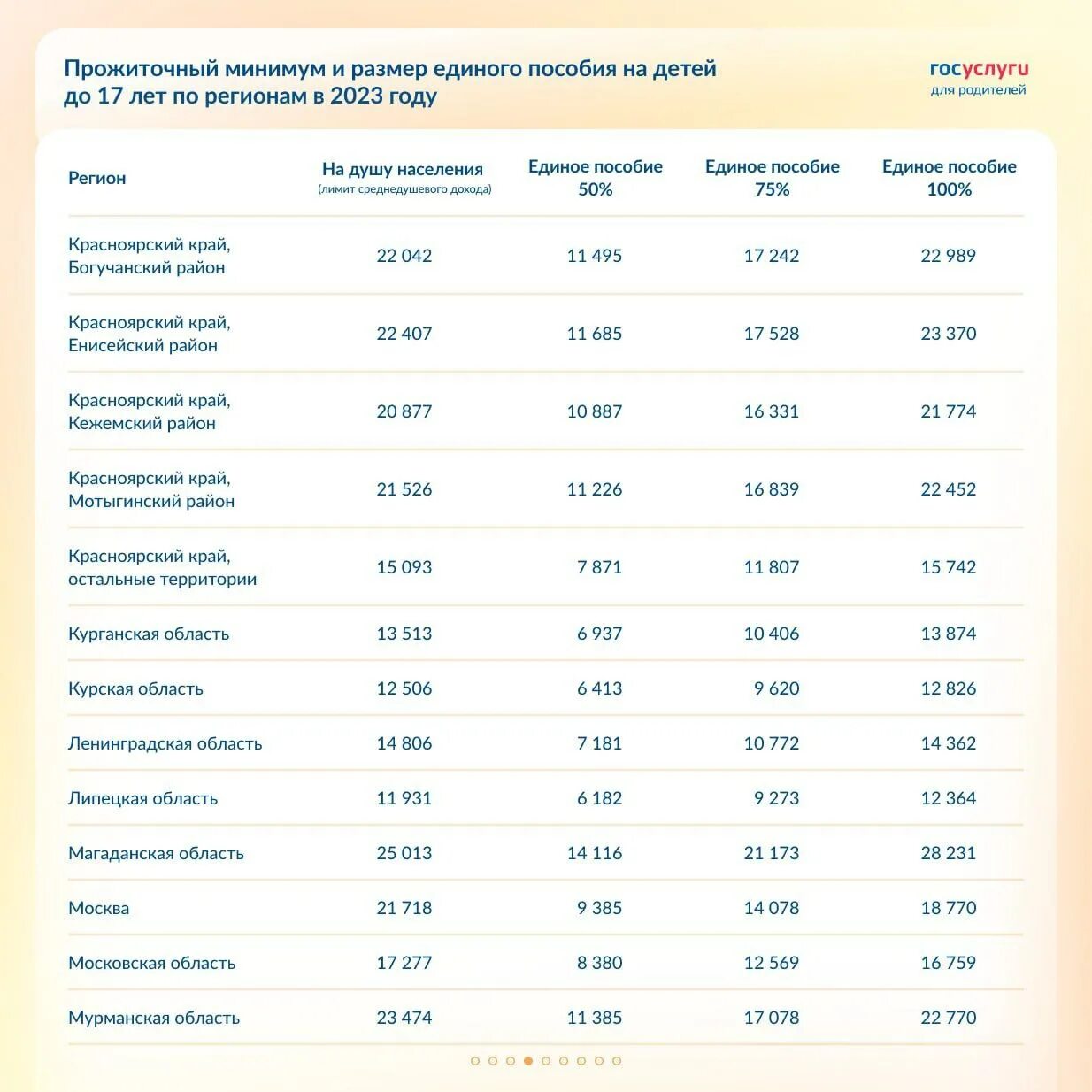 Прожиточный минимум и размер единого пособия на детей до 17 лет по регионам в 2023 году

госуслуги
для родителей

| Регион | На душу населения (лимит среднедушевого дохода) | Единое пособие 50% | Единое пособие 75% | Единое пособие 100% |
|---|---|---|---|---|
| Красноярский край, Богучанский район | 22 042 | 11 495 | 17 242 | 22 989 |
| Красноярский край, Енисейский район | 22 407 | 11 685 | 17 528 | 23 370 |
| Красноярский край, Кежемский район | 20 877 | 10 887 | 16 331 | 21 774 |
| Красноярский край, Мотыгинский район | 21 526 | 11 226 | 16 839 | 22 452 |
| Красноярский край, остальные территории | 15 093 | 7 871 | 11 807 | 15 742 |
| Курганская область | 13 513 | 6 937 | 10 406 | 13 874 |
| Курская область | 12 506 | 6 413 | 9 620 | 12 826 |
| Ленинградская область | 14 806 | 7 181 | 10 772 | 14 362 |
| Липецкая область | 11 931 | 6 182 | 9 273 | 12 364 |
| Магаданская область | 25 013 | 14 116 | 21 173 | 28 231 |
| Москва | 21 718 | 9 385 | 14 078 | 18 770 |
| Московская область | 17 277 | 8 380 | 12 569 | 16 759 |
| Мурманская область | 23 474 | 11 385 | 17 078 | 22 770 |